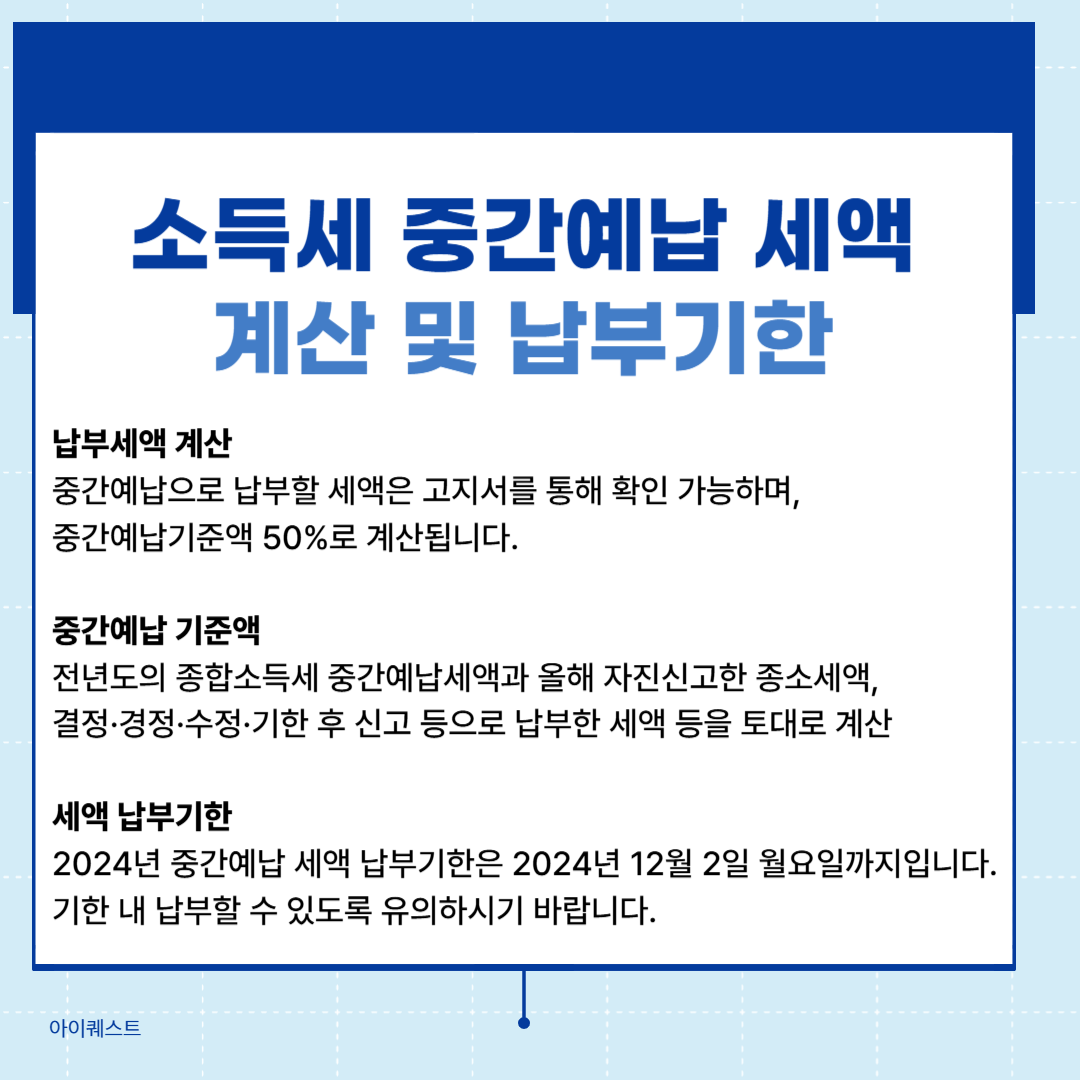 소득세 중간예납 세액
계산 및 납부기한

납부세액 계산
중간예납으로 납부할 세액은 고지서를 통해 확인 가능하며, 중간예납기준액 50%로 계산됩니다.

중간예납 기준액
전년도의 종합소득세 중간예납세액과 올해 자진신고한 종소세액, 결정·경정·수정·기한 후 신고 등으로 납부한 세액 등을 토대로 계산

세액 납부기한
2024년 중간예납 세액 납부기한은 2024년 12월 2일 월요일까지입니다. 기한 내 납부할 수 있도록 유의하시기 바랍니다.

아이퀘스트